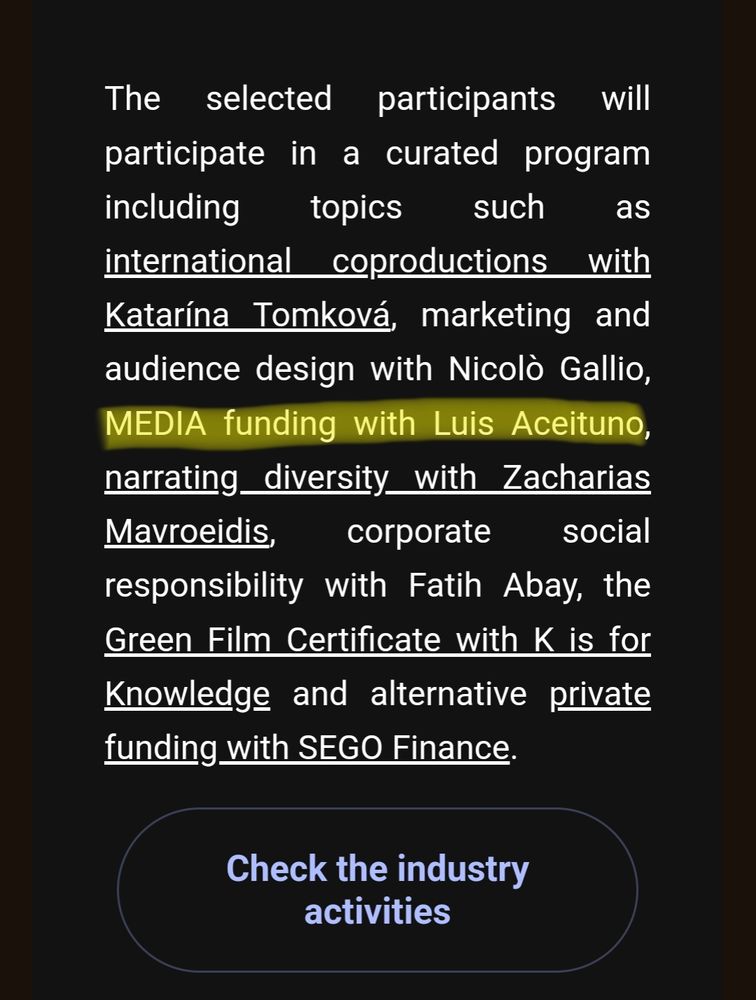 The selected participants will participate in a curated program including topics such as international coproductions with Katarína Tomková, marketing and audience design with Nicolò Gallio, MEDIA funding with Luis Aceituno, narrating diversity with Zacharias Mavroeidis, corporate social responsibility with Fatih Abay, the Green Film Certificate with K is for Knowledge and alternative private funding with SEGO Finance.

Check the industry activities